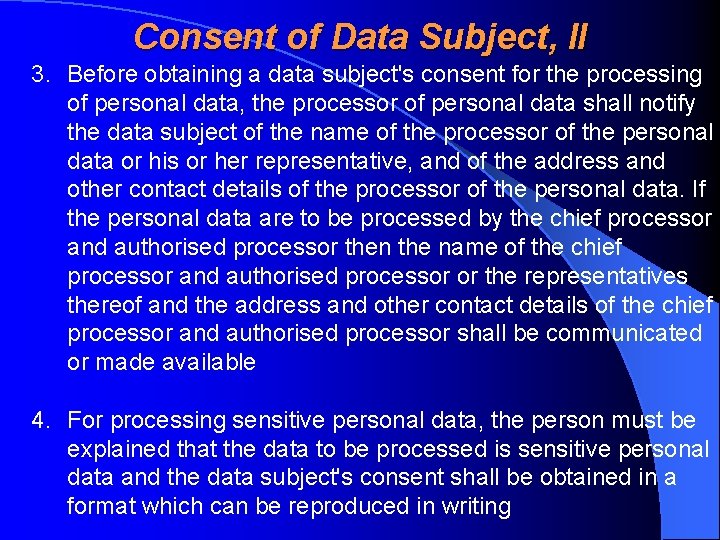 Consent of Data Subject, II

3. Before obtaining a data subject's consent for the processing of personal data, the processor of personal data shall notify the data subject of the name of the processor of the personal data or his or her representative, and of the address and other contact details of the processor of the personal data. If the personal data are to be processed by the chief processor and authorised processor then the name of the chief processor and authorised processor or the representatives thereof and the address and other contact details of the chief processor and authorised processor shall be communicated or made available

4. For processing sensitive personal data, the person must be explained that the data to be processed is sensitive personal data and the data subject's consent shall be obtained in a format which can be reproduced in writing